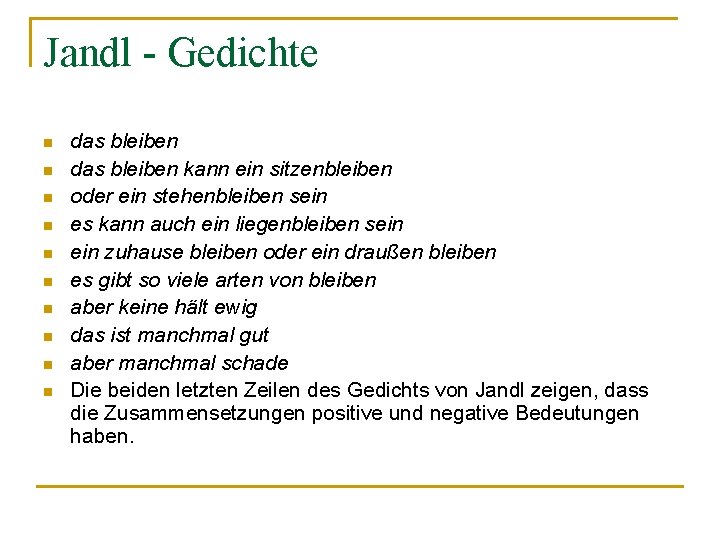 Jandl - Gedichte

- das bleiben
- das bleiben kann ein sitzenbleiben
- oder ein stehenbleiben sein
- es kann auch ein liegenbleiben sein
- ein zuhause bleiben oder ein draußen bleiben
- es gibt so viele arten von bleiben
- aber keine hält ewig
- das ist manchmal gut
- aber manchmal schade
- Die beiden letzten Zeilen des Gedichts von Jandl zeigen, dass die Zusammensetzungen positive und negative Bedeutungen haben.